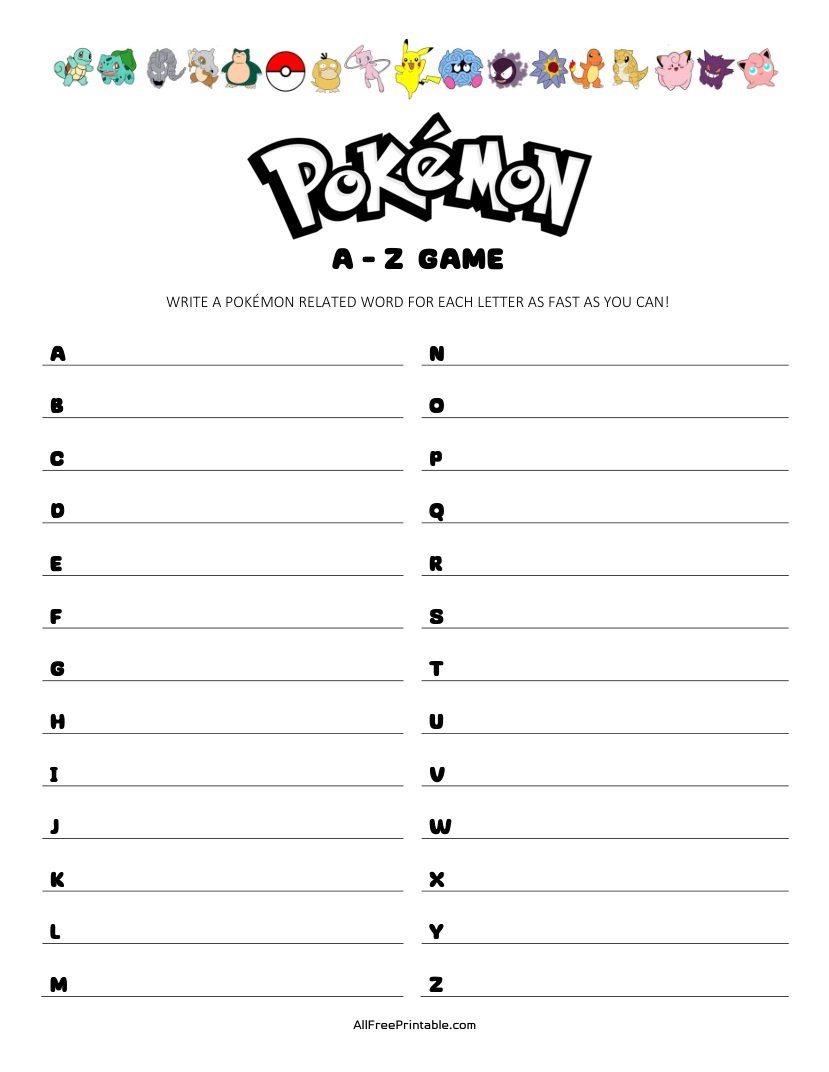 POKéMON

A - Z GAME

WRITE A POKÉMON RELATED WORD FOR EACH LETTER AS FAST AS YOU CAN!

A

B

C

D

E

F

G

H

I

J

K

L

M

N

O

P

Q

R

S

T

U

V

W

X

Y

Z

AllFreePrintable.com